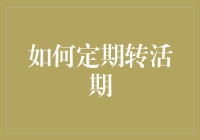 如何定期转活期